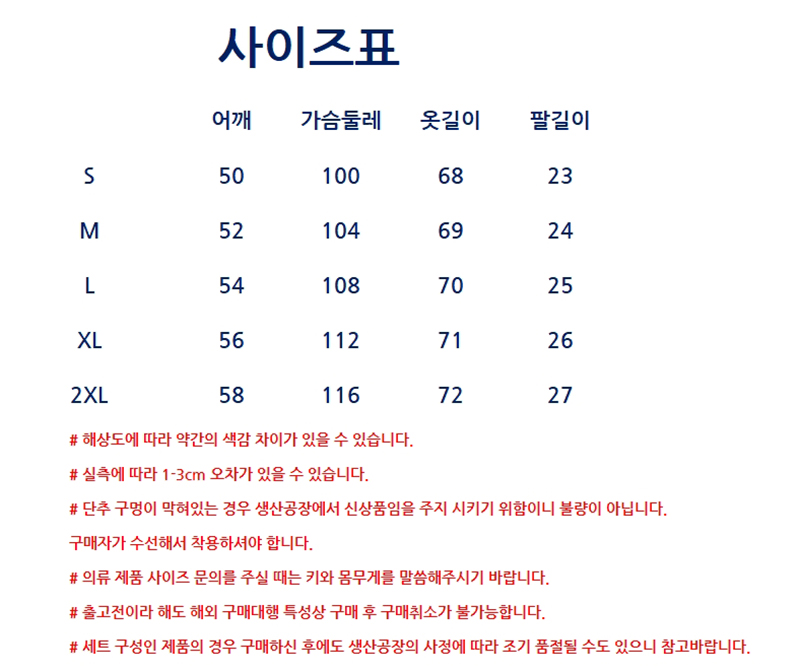 사이즈표

|  | 어깨 | 가슴둘레 | 옷길이 | 팔길이 |
|---|---|---|---|---|
| S | 50 | 100 | 68 | 23 |
| M | 52 | 104 | 69 | 24 |
| L | 54 | 108 | 70 | 25 |
| XL | 56 | 112 | 71 | 26 |
| 2XL | 58 | 116 | 72 | 27 |

# 해상도에 따라 약간의 색감 차이가 있을 수 있습니다.

# 실측에 따라 1-3cm 오차가 있을 수 있습니다.

# 단추 구멍이 막혀있는 경우 생산공장에서 신상품임을 주지 시키기 위함이니 불량이 아닙니다.

구매자가 수선해서 착용하셔야 합니다.

# 의류 제품 사이즈 문의를 주실 때는 키와 몸무게를 말씀해주시기 바랍니다.

# 출고전이라 해도 해외 구매대행 특성상 구매 후 구매취소가 불가능합니다.

# 세트 구성인 제품의 경우 구매하신 후에도 생산공장의 사정에 따라 조기 품절될 수도 있으니 참고바랍니다.